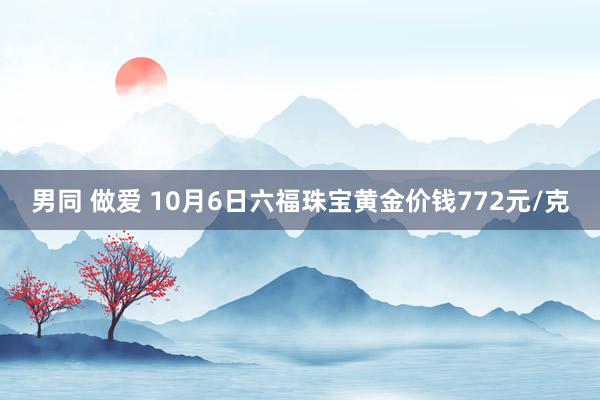 男同 做爱 10月6日六福珠宝黄金价钱772元/克